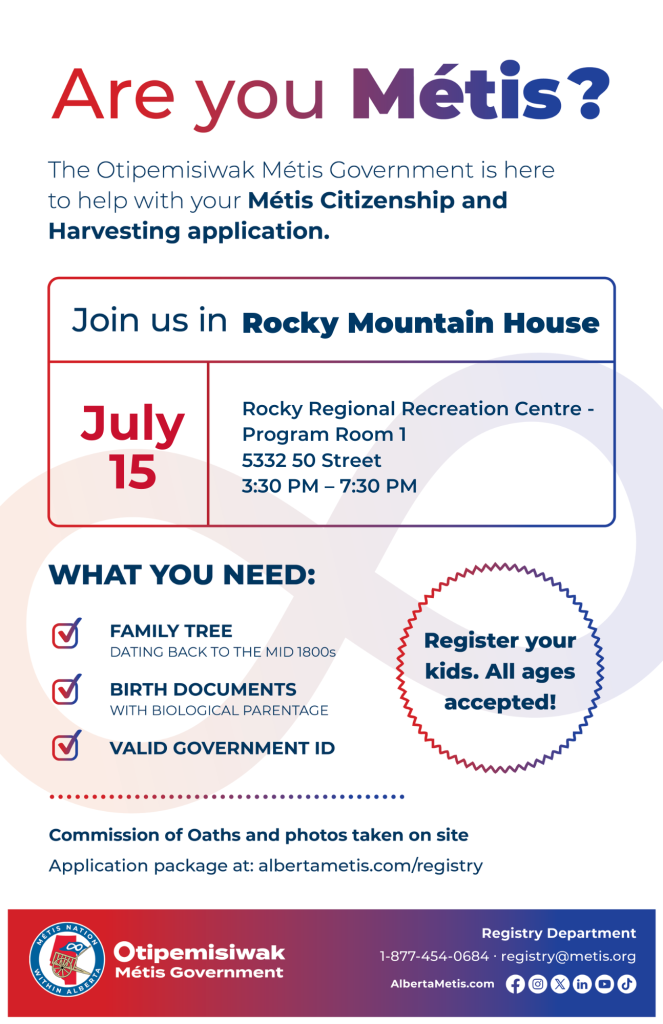 Are you Métis?

The Otipemisiwak Métis Government is here to help with your Métis Citizenship and Harvesting application.

Join us in Rocky Mountain House

July 15

Rocky Regional Recreation Centre - Program Room 1
5332 50 Street
3:30 PM – 7:30 PM

WHAT YOU NEED:

FAMILY TREE
DATING BACK TO THE MID 1800s

BIRTH DOCUMENTS
WITH BIOLOGICAL PARENTAGE

VALID GOVERNMENT ID

Register your kids. All ages accepted!

Commission of Oaths and photos taken on site

Application package at: albertametis.com/registry

MÉTIS NATION WITHIN ALBERTA

Otipemisiwak Métis Government

Registry Department
1-877-454-0684 · registry@metis.org
AlbertaMetis.com